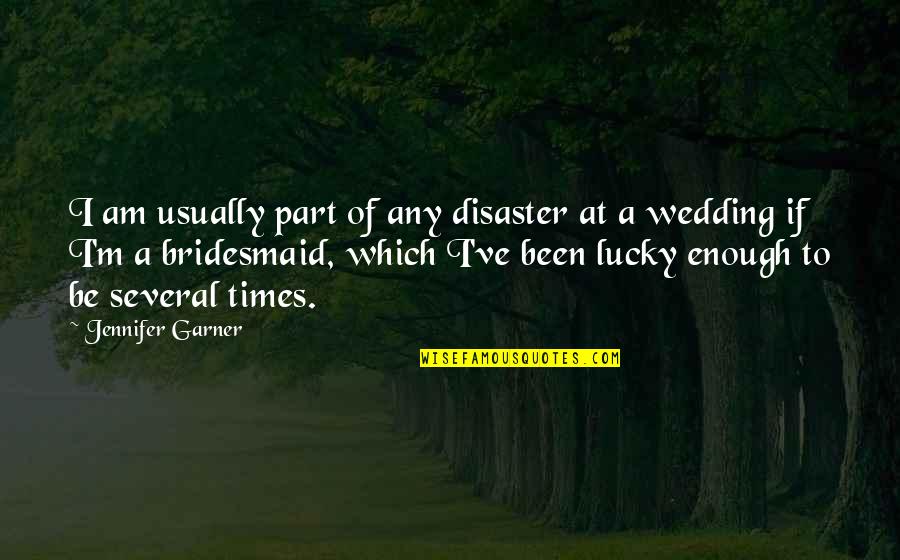 I am usually part of any disaster at a wedding if I'm a bridesmaid, which I've been lucky enough to be several times.

~ Jennifer Garner

WISEFAMOUSQUOTES.COM